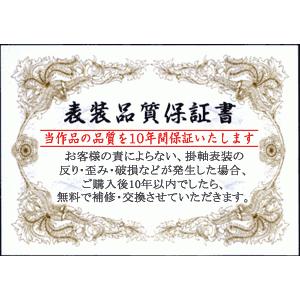 表装品質保証書

当作品の品質を10年間保証いたします

お客様の責によらない、掛軸表装の反り・歪み・破損などが発生した場合、ご購入後10年以内でしたら、無料で補修・交換させていただきます。